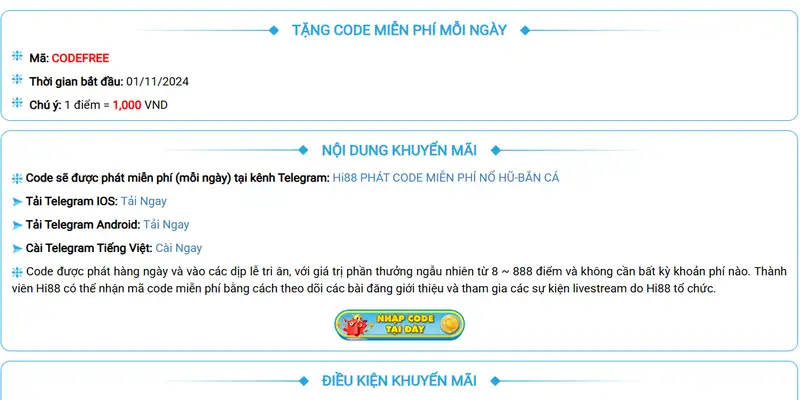 TẶNG CODE MIỄN PHÍ MỖI NGÀY

Mã: CODEFREE

Thời gian bắt đầu: 01/11/2024

Chú ý: 1 điểm = 1,000 VND

NỘI DUNG KHUYẾN MÃI

Code sẽ được phát miễn phí (mỗi ngày) tại kênh Telegram: Hi88 PHÁT CODE MIỄN PHÍ NỔ HŨ-BẮN CÁ

Tải Telegram IOS: Tải Ngay

Tải Telegram Android: Tải Ngay

Cài Telegram Tiếng Việt: Cài Ngay

Code được phát hàng ngày và vào các dịp lễ tri ân, với giá trị phần thưởng ngẫu nhiên từ 8 ~ 888 điểm và không cần bất kỳ khoản phí nào. Thành viên Hi88 có thể nhận mã code miễn phí bằng cách theo dõi các bài đăng giới thiệu và tham gia các sự kiện livestream do Hi88 tổ chức.

NHẬP CODE TẠI ĐÂY

ĐIỀU KIỆN KHUYẾN MÃI